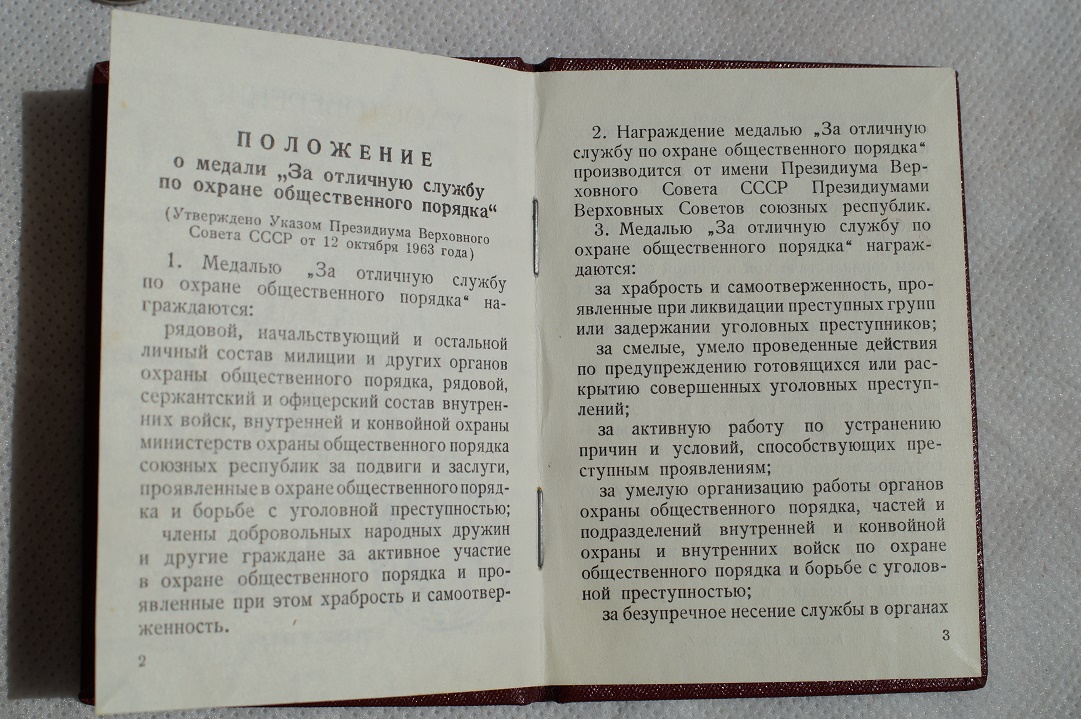 ПОЛОЖЕНИЕ
о медали „За отличную службу по охране общественного порядка“

(Утверждено Указом Президиума Верховного Совета СССР от 12 октября 1963 года)

1. Медалью „За отличную службу по охране общественного порядка“ награждаются:

рядовой, начальствующий и остальной личный состав милиции и других органов охраны общественного порядка, рядовой, сержантский и офицерский состав внутренних войск, внутренней и конвойной охраны министерств охраны общественного порядка союзных республик за подвиги и заслуги, проявленные в охране общественного порядка и борьбе с уголовной преступностью;

члены добровольных народных дружин и другие граждане за активное участие в охране общественного порядка и проявленные при этом храбрость и самоотверженность.

2

2. Награждение медалью „За отличную службу по охране общественного порядка“ производится от имени Президиума Верховного Совета СССР Президиумами Верховных Советов союзных республик.

3. Медалью „За отличную службу по охране общественного порядка“ награждаются:

за храбрость и самоотверженность, проявленные при ликвидации преступных групп или задержании уголовных преступников;

за смелые, умело проведенные действия по предупреждению готовящихся или раскрытию совершенных уголовных преступлений;

за активную работу по устранению причин и условий, способствующих преступным проявлениям;

за умелую организацию работы органов охраны общественного порядка, частей и подразделений внутренней и конвойной охраны и внутренних войск по охране общественного порядка и борьбе с уголовной преступностью;

за безупречное несение службы в органах

3